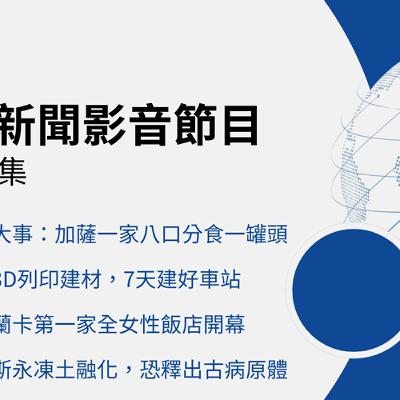 新聞影音節目
集

大事：加薩一家八口分食一罐頭

3D列印建材，7天建好車站

蘭卡第一家全女性飯店開幕

斯永凍土融化，恐釋出古病原體